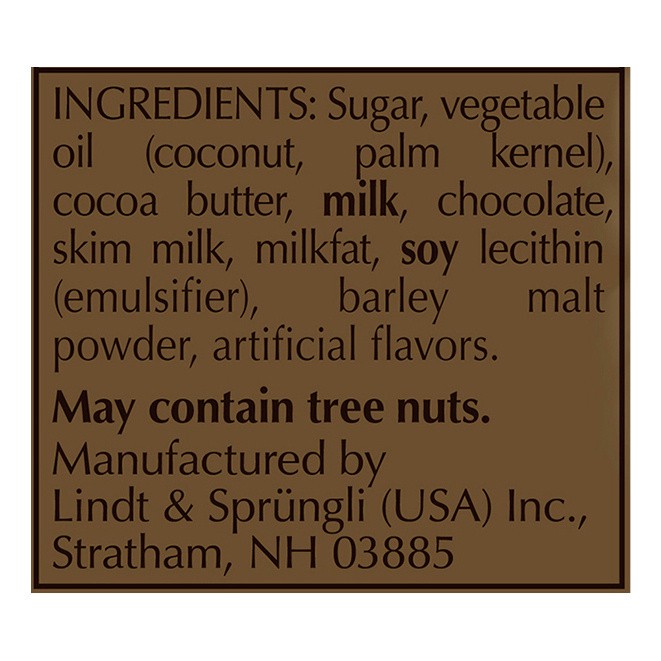 INGREDIENTS: Sugar, vegetable oil (coconut, palm kernel), cocoa butter, milk, chocolate, skim milk, milkfat, soy lecithin (emulsifier), barley malt powder, artificial flavors.

May contain tree nuts.
Manufactured by
Lindt & Sprüngli (USA) Inc.,
Stratham, NH 03885